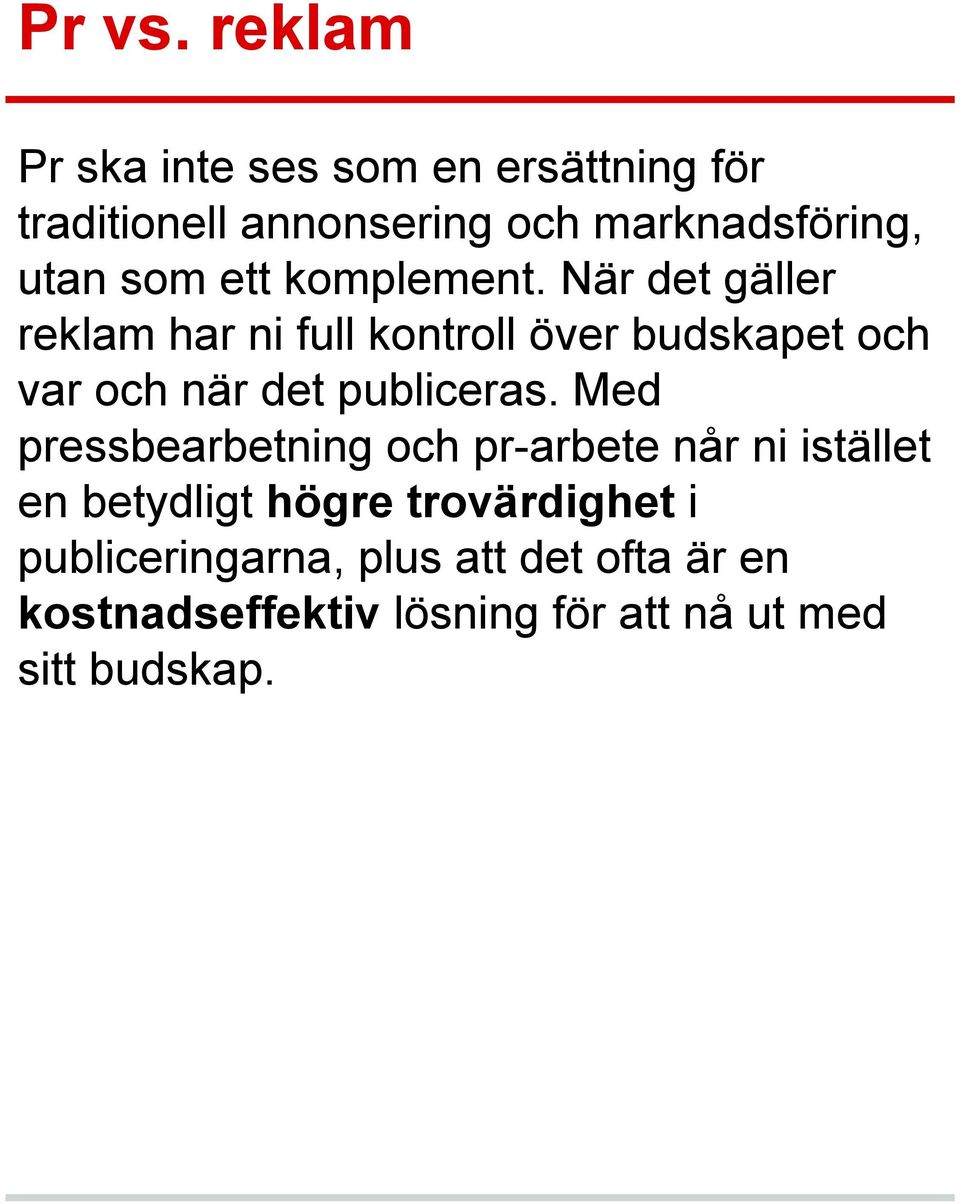 Pr vs. reklam

Pr ska inte ses som en ersättning för traditionell annonsering och marknadsföring, utan som ett komplement. När det gäller reklam har ni full kontroll över budskapet och var och när det publiceras. Med pressbearbetning och pr-arbete når ni istället en betydligt högre trovärdighet i publiceringarna, plus att det ofta är en kostnadseffektiv lösning för att nå ut med sitt budskap.